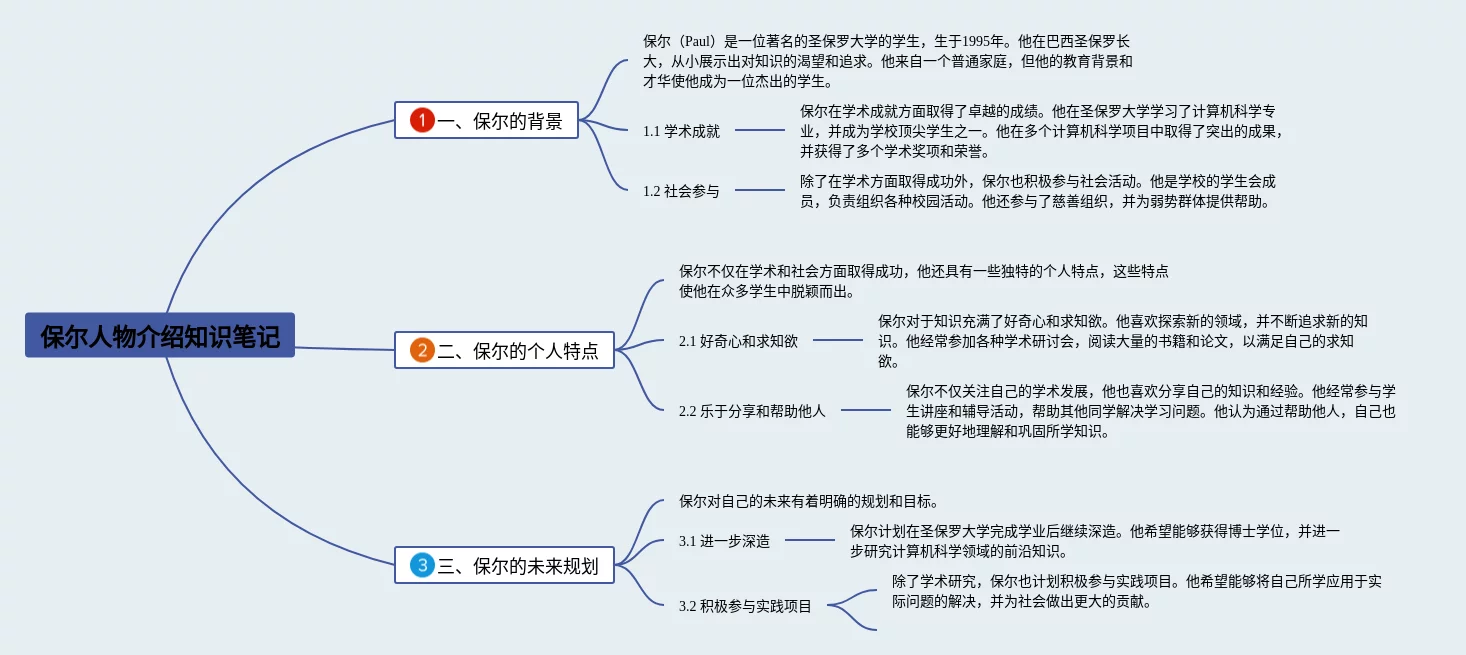 保尔人物介绍知识笔记

1 一、保尔的背景

保尔（Paul）是一位著名的圣保罗大学的学生，生于1995年。他在巴西圣保罗长大，从小展示出对知识的渴望和追求。他来自一个普通家庭，但他的教育背景和才华使他成为一位杰出的学生。

1.1 学术成就

保尔在学术成就方面取得了卓越的成绩。他在圣保罗大学学习了计算机科学专业，并成为学校顶尖学生之一。他在多个计算机科学项目中取得了突出的成果，并获得了多个学术奖项和荣誉。

1.2 社会参与

除了在学术方面取得成功外，保尔也积极参与社会活动。他是学校的学生会成员，负责组织各种校园活动。他还参与了慈善组织，并为弱势群体提供帮助。

2 二、保尔的个人特点

保尔不仅在学术和社会方面取得成功，他还具有一些独特的个人特点，这些特点使他在众多学生中脱颖而出。

2.1 好奇心和求知欲

保尔对于知识充满了好奇心和求知欲。他喜欢探索新的领域，并不断追求新的知识。他经常参加各种学术研讨会，阅读大量的书籍和论文，以满足自己的求知欲。

2.2 乐于分享和帮助他人

保尔不仅关注自己的学术发展，他也喜欢分享自己的知识和经验。他经常参与学生讲座和辅导活动，帮助其他同学解决学习问题。他认为通过帮助他人，自己也能够更好地理解和巩固所学知识。

3 三、保尔的未来规划

保尔对自己的未来有着明确的规划和目标。

3.1 进一步深造

保尔计划在圣保罗大学完成学业后继续深造。他希望能够获得博士学位，并进一步研究计算机科学领域的前沿知识。

3.2 积极参与实践项目

除了学术研究，保尔也计划积极参与实践项目。他希望能够将自己所学应用于实际问题的解决，并为社会做出更大的贡献。